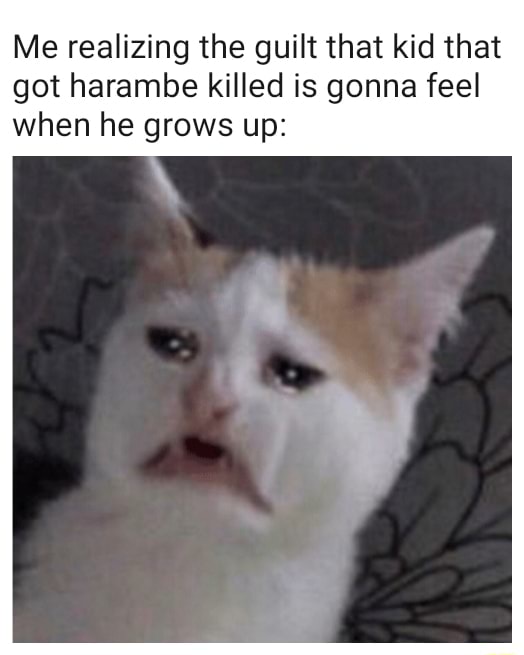 Me realizing the guilt that kid that got harambe killed is gonna feel when he grows up: